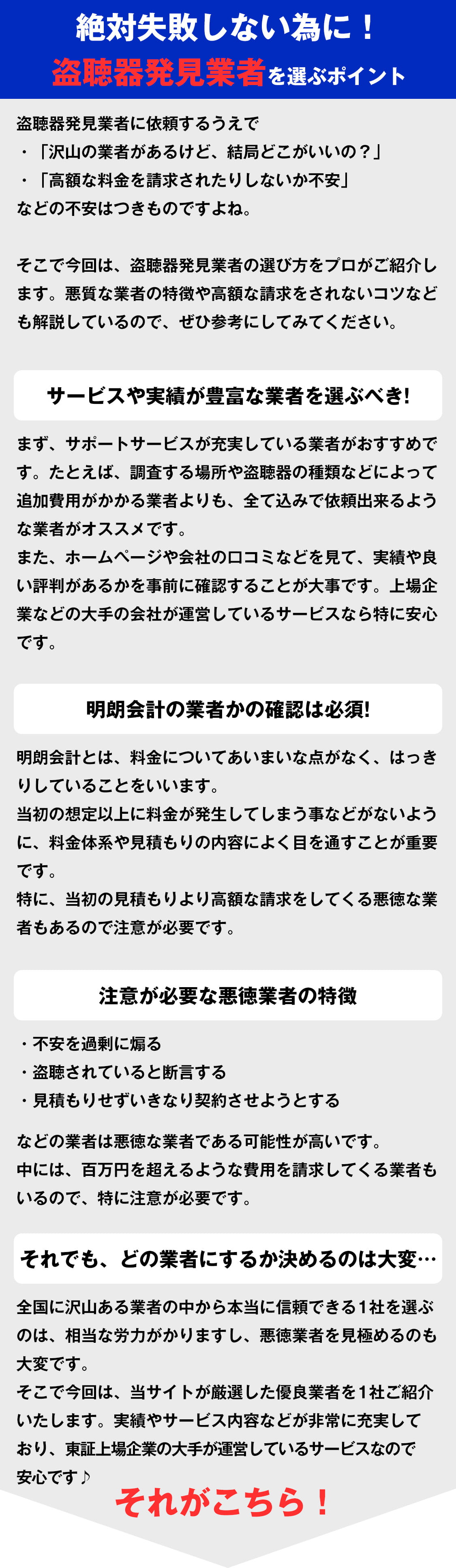 絶対失敗しない為に！
盗聴器発見業者を選ぶポイント

盗聴器発見業者に依頼するうえで
・「沢山の業者があるけど、結局どこがいいの？」
・「高額な料金を請求されたりしないか不安」
などの不安はつきものですよね。

そこで今回は、盗聴器発見業者の選び方をプロがご紹介します。悪質な業者の特徴や高額な請求をされないコツなども解説しているので、ぜひ参考にしてみてください。

サービスや実績が豊富な業者を選ぶべき!

まず、サポートサービスが充実している業者がおすすめです。たとえば、調査する場所や盗聴器の種類などによって追加費用がかかる業者よりも、全て込みで依頼出来るような業者がオススメです。
また、ホームページや会社の口コミなどを見て、実績や良い評判があるかを事前に確認することが大事です。上場企業などの大手の会社が運営しているサービスなら特に安心です。

明朗会計の業者かの確認は必須!

明朗会計とは、料金についてあいまいな点がなく、はっきりしていることをいいます。
当初の想定以上に料金が発生してしまう事などがないように、料金体系や見積もりの内容によく目を通すことが重要です。
特に、当初の見積もりより高額な請求をしてくる悪徳な業者もあるので注意が必要です。

注意が必要な悪徳業者の特徴

・不安を過剰に煽る
・盗聴されていると断言する
・見積もりせずいきなり契約させようとする

などの業者は悪徳な業者である可能性が高いです。
中には、百万円を超えるような費用を請求してくる業者もいるので、特に注意が必要です。

それでも、どの業者にするか決めるのは大変…

全国に沢山ある業者の中から本当に信頼できる1社を選ぶのは、相当な労力がかりますし、悪徳業者を見極めるのも大変です。
そこで今回は、当サイトが厳選した優良業者を1社ご紹介いたします。実績やサービス内容などが非常に充実しており、東証上場企業の大手が運営しているサービスなので安心です♪

それがこちら！